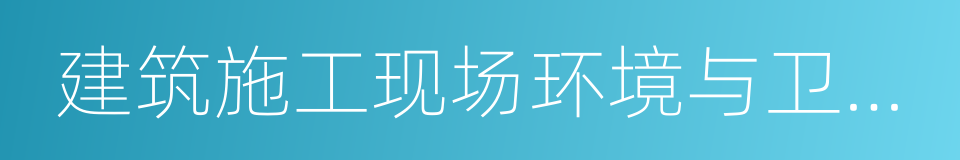 建筑施工现场环境与卫...